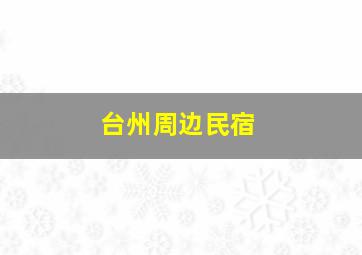 台州周边民宿